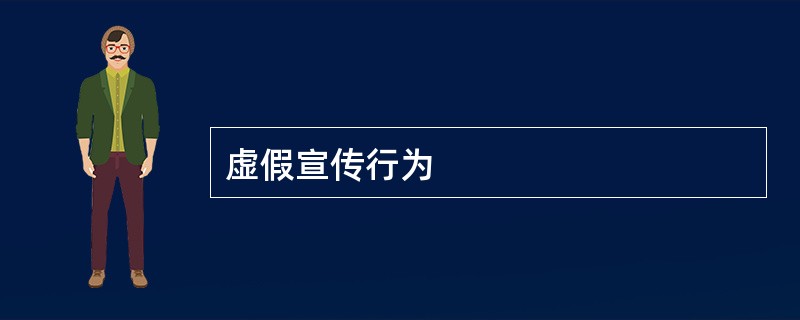 虚假宣传行为